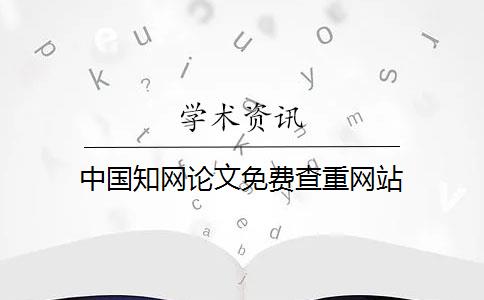 学术资讯

中国知网论文免费查重网站